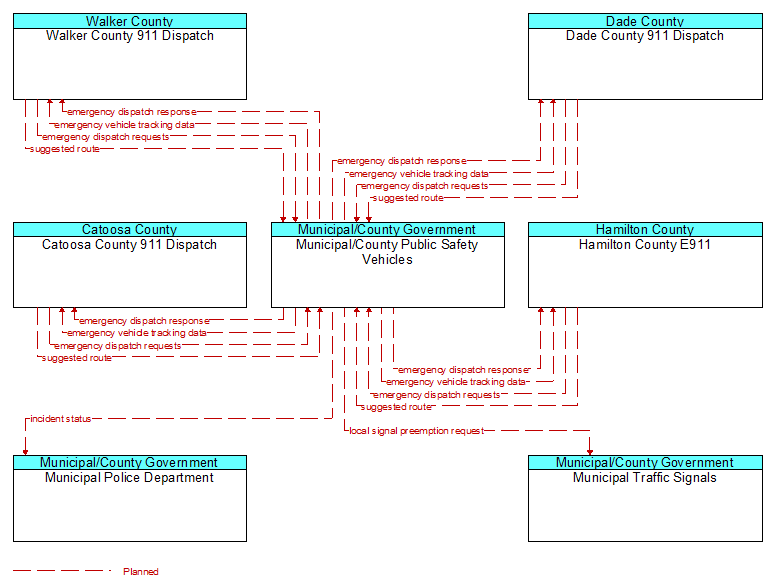 Walker County
Walker County 911 Dispatch

Dade County
Dade County 911 Dispatch

emergency dispatch response
emergency vehicle tracking data
emergency dispatch requests
suggested route

emergency dispatch response
emergency vehicle tracking data
emergency dispatch requests
suggested route

Catoosa County
Catoosa County 911 Dispatch

Municipal/County Government
Municipal/County Public Safety Vehicles

Hamilton County
Hamilton County E911

emergency dispatch response
emergency vehicle tracking data
emergency dispatch requests
suggested route

emergency dispatch response
emergency vehicle tracking data
emergency dispatch requests
suggested route

incident status

local signal preemption request

Municipal/County Government
Municipal Police Department

Municipal/County Government
Municipal Traffic Signals

Planned